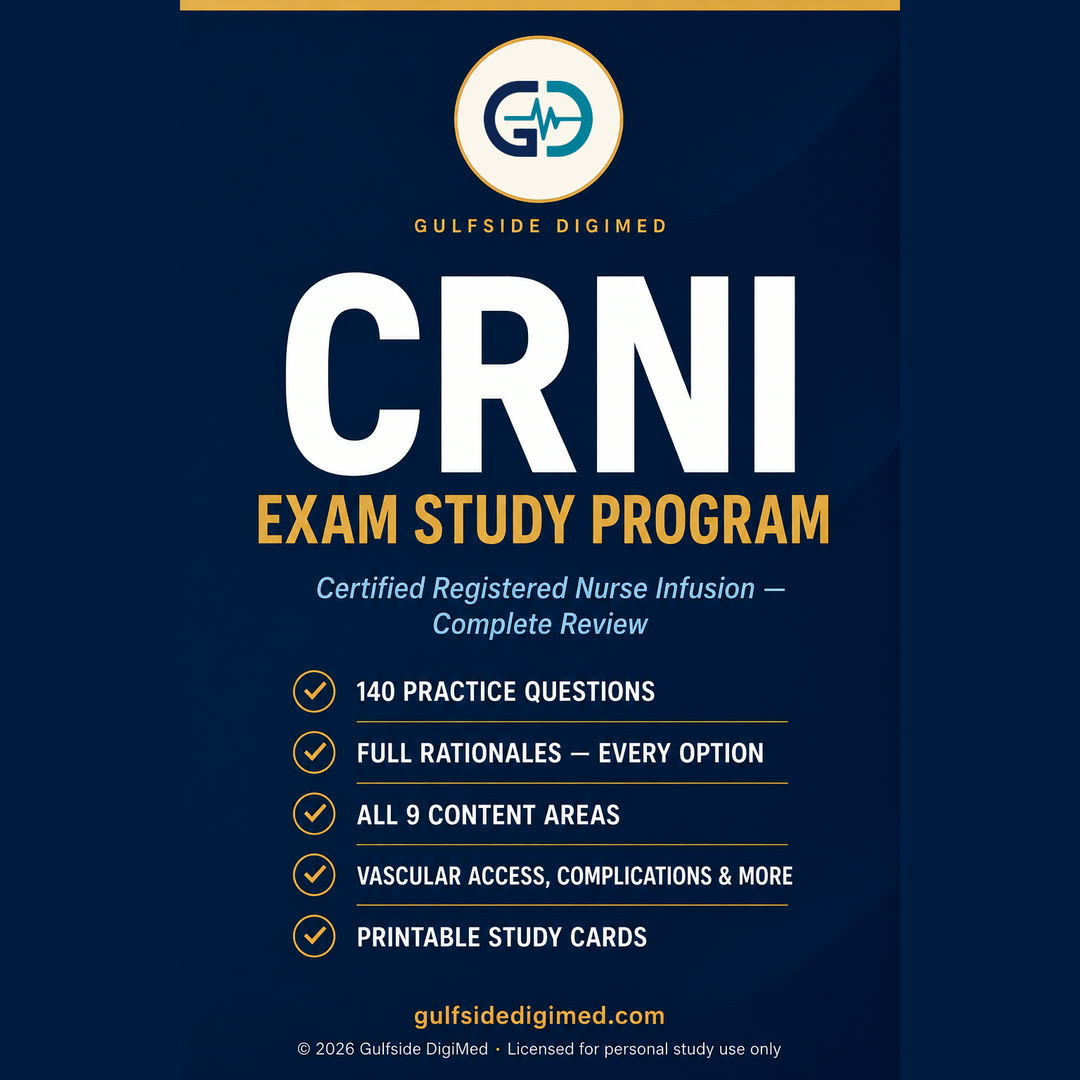 GD

GULFSIDE DIGIMED

CRNI

EXAM STUDY PROGRAM

Certified Registered Nurse Infusion — Complete Review

140 PRACTICE QUESTIONS

FULL RATIONALES — EVERY OPTION

ALL 9 CONTENT AREAS

VASCULAR ACCESS, COMPLICATIONS & MORE

PRINTABLE STUDY CARDS

gulfsidedigimed.com

© 2026 Gulfside DigiMed • Licensed for personal study use only